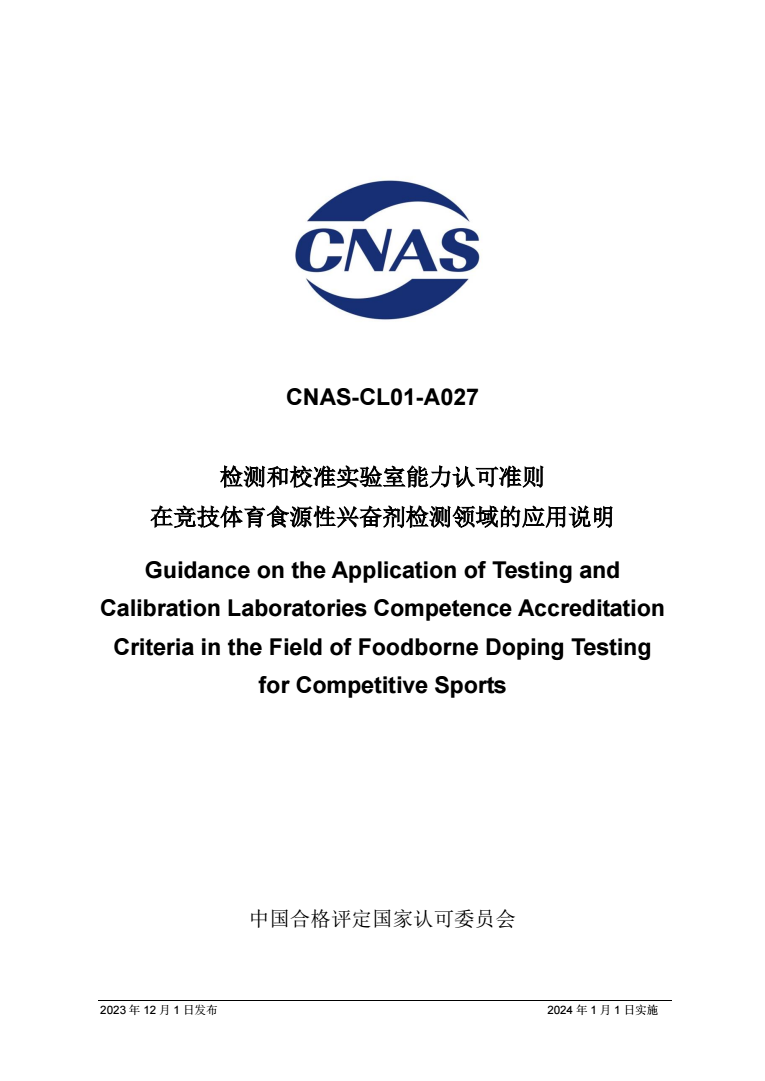 CNAS

CNAS-CL01-A027

检测和校准实验室能力认可准则
在竞技体育食源性兴奋剂检测领域的应用说明

Guidance on the Application of Testing and Calibration Laboratories Competence Accreditation Criteria in the Field of Foodborne Doping Testing for Competitive Sports

中国合格评定国家认可委员会

2023 年 12 月 1 日发布

2024 年 1 月 1 日实施